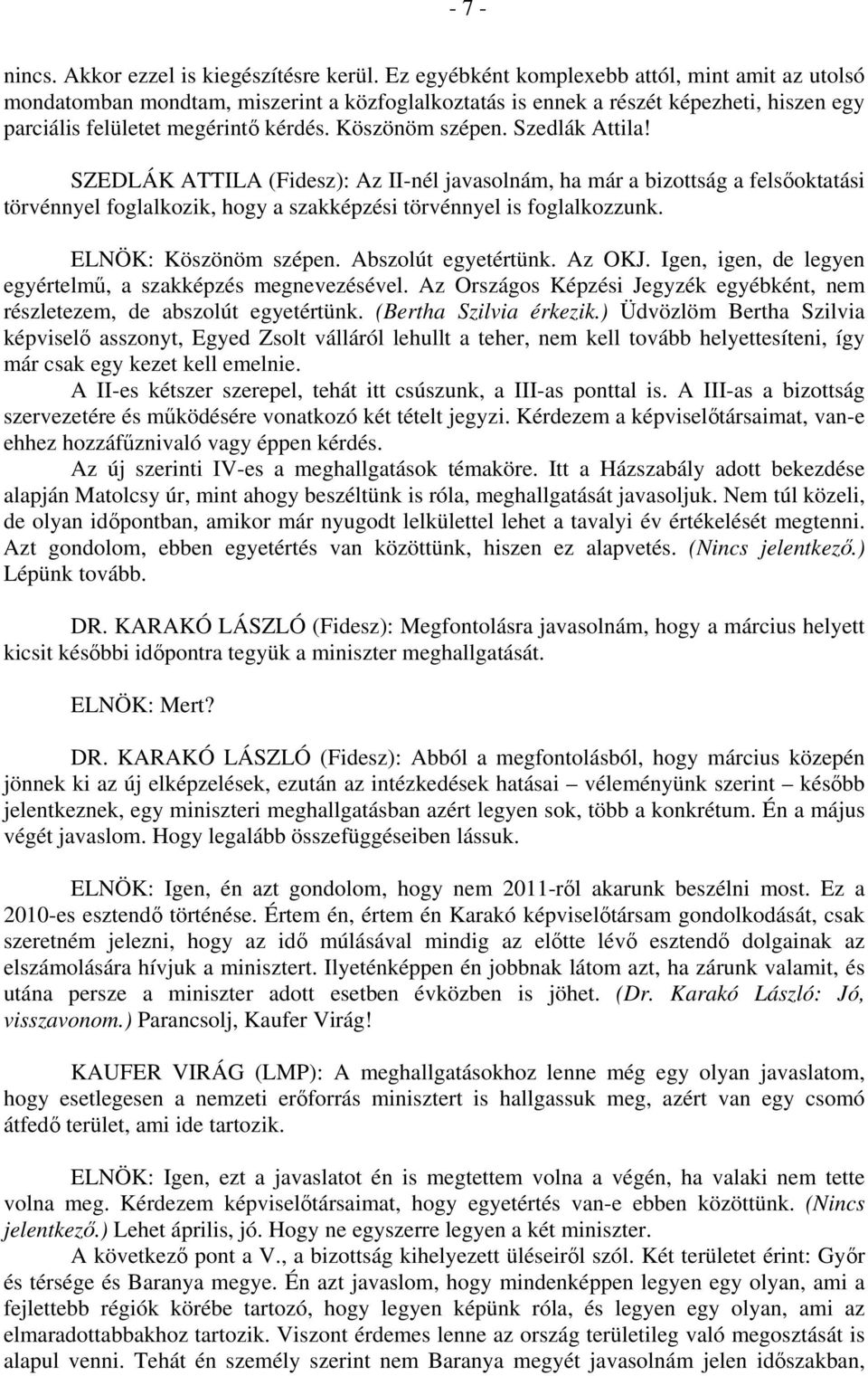 - 7 -

nincs. Akkor ezzel is kiegészítésre kerül. Ez egyébként komplexebb attól, mint amit az utolsó mondatomban mondtam, miszerint a közfoglalkoztatás is ennek a részét képezheti, hiszen egy parciális felületet megérintő kérdés. Köszönöm szépen. Szedlák Attila!

SZEDLÁK ATTILA (Fidesz): Az II-nél javasolnám, ha már a bizottság a felsőoktatási törvénnyel foglalkozik, hogy a szakképzési törvénnyel is foglalkozzunk.

ELNÖK: Köszönöm szépen. Abszolút egyetértünk. Az OKJ. Igen, igen, de legyen egyértelmű, a szakképzés megnevezésével. Az Országos Képzési Jegyzék egyébként, nem részletezem, de abszolút egyetértünk. (Bertha Szilvia érkezik.) Üdvözlöm Bertha Szilvia képviselő asszonyt, Egyed Zsolt válláról lehullt a teher, nem kell tovább helyettesíteni, így már csak egy kezet kell emelnie.

A II-es kétszer szerepel, tehát itt csúszunk, a III-as ponttal is. A III-as a bizottság szervezetére és működésére vonatkozó két tételt jegyzi. Kérdezem a képviselőtársaimat, van-e ehhez hozzáfűznivaló vagy éppen kérdés.

Az új szerinti IV-es a meghallgatások témaköre. Itt a Házszabály adott bekezdése alapján Matolcsy úr, mint ahogy beszéltünk is róla, meghallgatását javasoljuk. Nem túl közeli, de olyan időpontban, amikor már nyugodt lelkülettel lehet a tavalyi év értékelését megtenni. Azt gondolom, ebben egyetértés van közöttünk, hiszen ez alapvetés. (Nincs jelentkező.) Lépünk tovább.

DR. KARAKÓ LÁSZLÓ (Fidesz): Megfontolásra javasolnám, hogy a március helyett kicsit későbbi időpontra tegyük a miniszter meghallgatását.

ELNÖK: Mert?

DR. KARAKÓ LÁSZLÓ (Fidesz): Abból a megfontolásból, hogy március közepén jönnek ki az új elképzelések, ezután az intézkedések hatásai – véleményünk szerint – később jelentkeznek, egy miniszteri meghallgatásban azért legyen sok, több a konkrétum. Én a május végét javaslom. Hogy legalább összefüggéseiben lássuk.

ELNÖK: Igen, én azt gondolom, hogy nem 2011-ről akarunk beszélni most. Ez a 2010-es esztendő története. Értem én, értem én Karakó képviselőtársam gondolkodását, csak szeretném jelezni, hogy az idő múlásával mindig az előtte lévő esztendő dolgainak az elszámolására hívjuk a minisztert. Ilyeténképpen én jobbnak látom azt, ha zárunk valamit, és utána persze a miniszter adott esetben évközben is jöhet. (Dr. Karakó László: Jó, visszavonom.) Parancsolj, Kaufer Virág!

KAUFER VIRÁG (LMP): A meghallgatásokhoz lenne még egy olyan javaslatom, hogy esetlegesen a nemzeti erőforrás minisztert is hallgassuk meg, azért van egy csomó átfedő terület, ami ide tartozik.

ELNÖK: Igen, ezt a javaslatot én is megtettem volna a végén, ha valaki nem tette volna meg. Kérdezem képviselőtársaimat, hogy egyetértés van-e ebben közöttünk. (Nincs jelentkező.) Lehet április, jó. Hogy ne egyszerre legyen a két miniszter.

A következő pont a V., a bizottság kihelyezett üléseiről szól. Két területet érint: Győr és térsége és Baranya megye. Én azt javaslom, hogy mindenképpen legyen egy olyan, ami a fejlettebb régiók körébe tartozó, hogy legyen képünk róla, és legyen egy olyan, ami az elmaradottabbakhoz tartozik. Viszont érdemes lenne az ország területileg való megosztását is alapul venni. Tehát én személy szerint nem Baranya megyét javasolnám jelen időszakban,